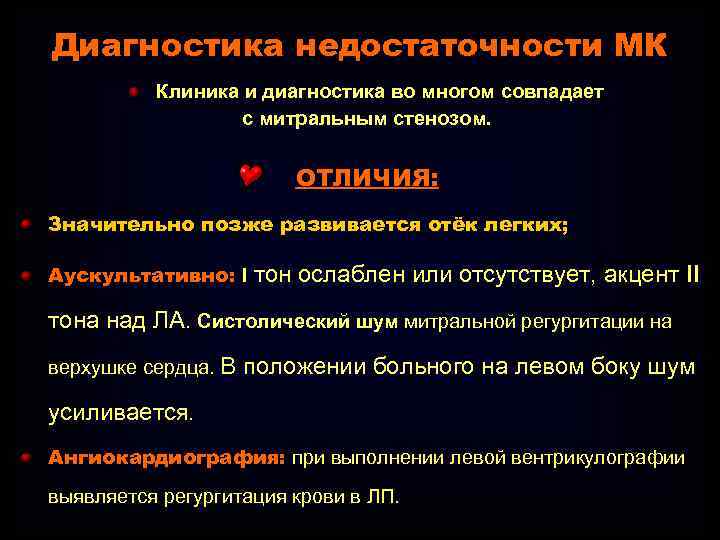 Диагностика недостаточности МК

Клиника и диагностика во многом совпадает с митральным стенозом.

ОТЛИЧИЯ:

Значительно позже развивается отёк легких;

Аускультативно: I тон ослаблен или отсутствует, акцент II тона над ЛА. Систолический шум митральной регургитации на верхушке сердца. В положении больного на левом боку шум усиливается.

Ангиокардиография: при выполнении левой вентрикулографии выявляется регургитация крови в ЛП.